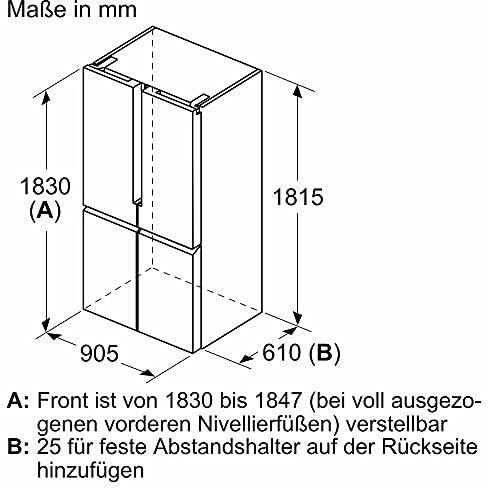 Maße in mm

1830
(A)

1815

905

610 (B)

A: Front ist von 1830 bis 1847 (bei voll ausgezogenen vorderen Nivellierfüßen) verstellbar
B: 25 für feste Abstandshalter auf der Rückseite hinzufügen